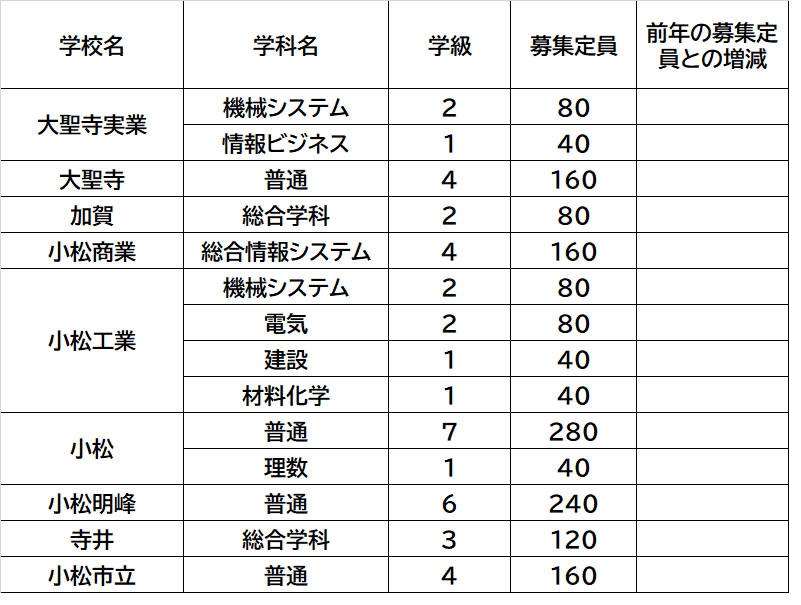 | 学校名 | 学科名 | 学級 | 募集定員 | 前年の募集定員との増減 |
|---|---|---|---|---|
| 大聖寺実業 | 機械システム | 2 | 80 | |
| | 情報ビジネス | 1 | 40 | |
| 大聖寺 | 普通 | 4 | 160 | |
| 加賀 | 総合学科 | 2 | 80 | |
| 小松商業 | 総合情報システム | 4 | 160 | |
| 小松工業 | 機械システム | 2 | 80 | |
| | 電気 | 2 | 80 | |
| | 建設 | 1 | 40 | |
| | 材料化学 | 1 | 40 | |
| 小松 | 普通 | 7 | 280 | |
| | 理数 | 1 | 40 | |
| 小松明峰 | 普通 | 6 | 240 | |
| 寺井 | 総合学科 | 3 | 120 | |
| 小松市立 | 普通 | 4 | 160 | |